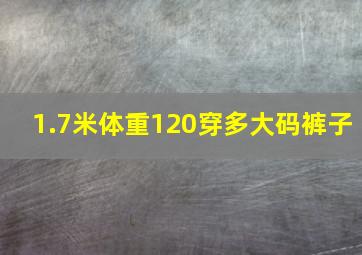 1.7米体重120穿多大码裤子